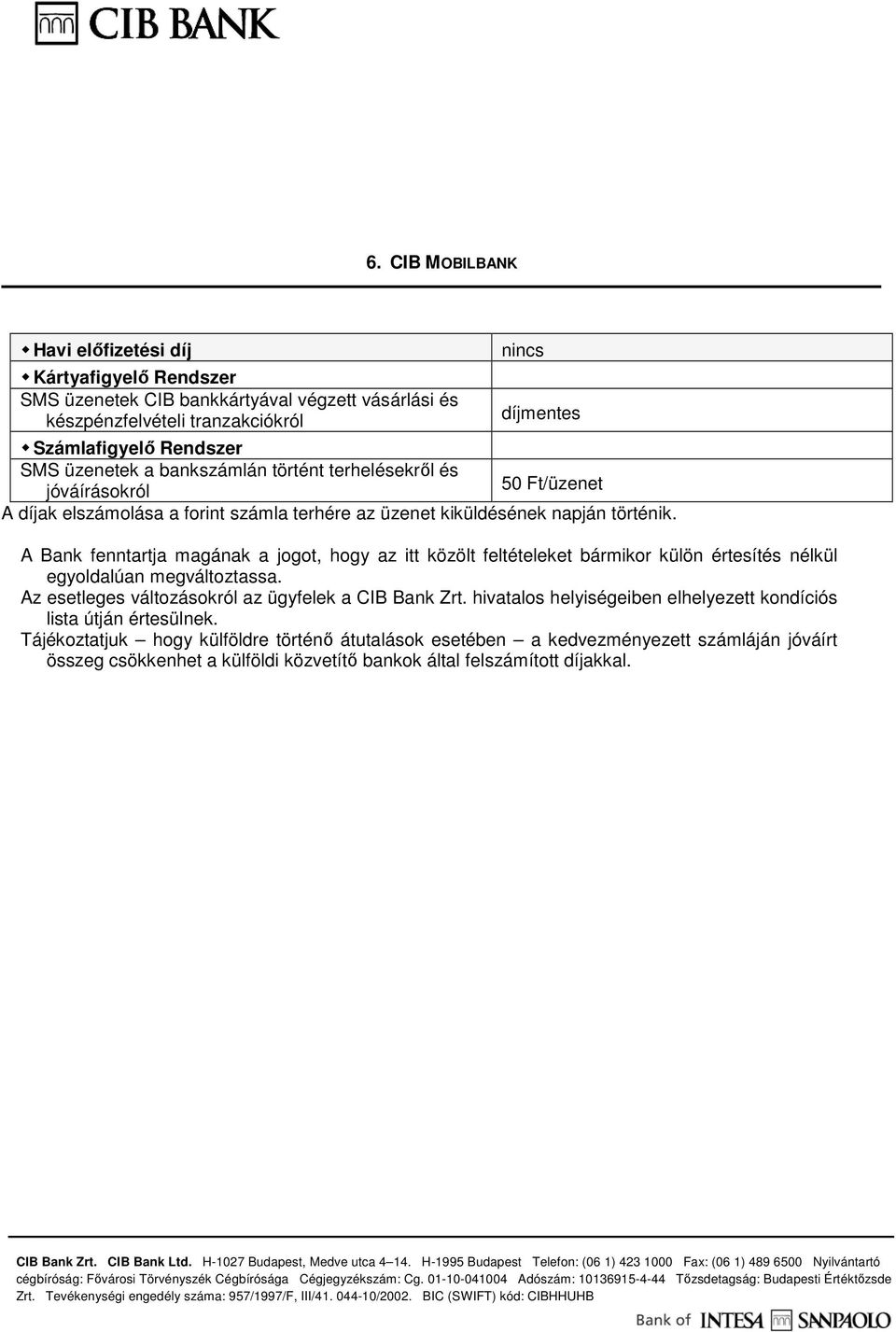 CIB BANK

6. CIB MOBILBANK

| | |
|---|---|
| Havi előfizetési díj | nincs |
| Kártyafigyelő Rendszer SMS üzenetek CIB bankkártyával végzett vásárlási és készpénzfelvételi tranzakciókról | díjmentes |
| Számlafigyelő Rendszer SMS üzenetek a bankszámlán történt terhelésekről és jóváírásokról | 50 Ft/üzenet |

A díjak elszámolása a forint számla terhére az üzenet kiküldésének napján történik.

A Bank fenntartja magának a jogot, hogy az itt közölt feltételeket bármikor külön értesítés nélkül egyoldalúan megváltoztassa.

Az esetleges változásokról az ügyfelek a CIB Bank Zrt. hivatalos helyiségeiben elhelyezett kondíciós lista útján értesülnek.

Tájékoztatjuk – hogy külföldre történő átutalások esetében – a kedvezményezett számláján jóváírt összeg csökkenhet a külföldi közvetítő bankok által felszámított díjakkal.

CIB Bank Zrt. CIB Bank Ltd. H-1027 Budapest, Medve utca 4–14. H-1995 Budapest Telefon: (06 1) 423 1000 Fax: (06 1) 489 6500 Nyilvántartó cégbíróság: Fővárosi Törvényszék Cégbírósága Cégjegyzékszám: Cg. 01-10-041004 Adószám: 10136915-4-44 Tőzsdetagság: Budapesti Értéktőzsde Zrt. Tevékenységi engedély száma: 957/1997/F, III/41. 044-10/2002. BIC (SWIFT) kód: CIBHHUHB

Bank of INTESA SANPAOLO